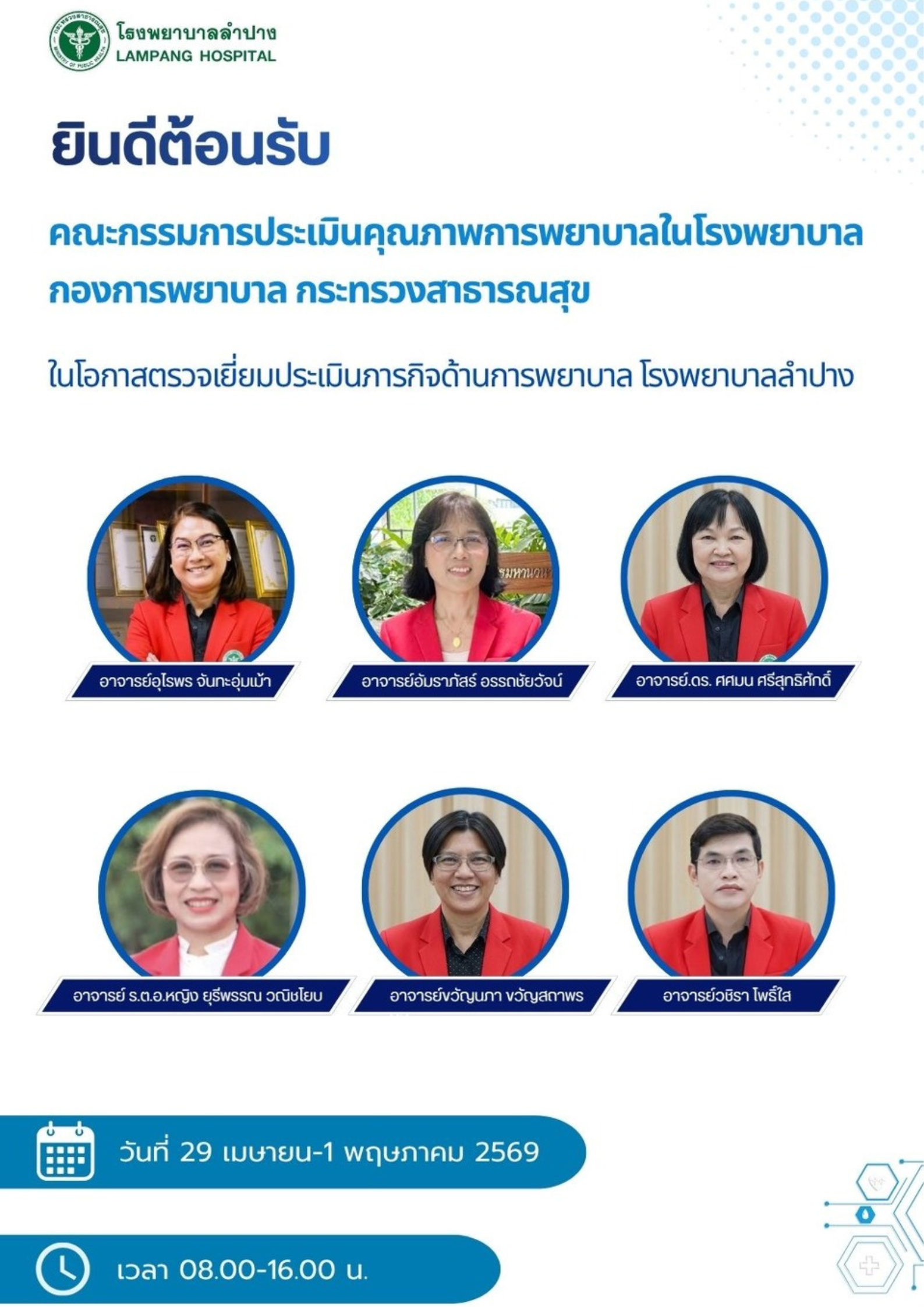 โรงพยาบาลลำปาง
LAMPANG HOSPITAL

ยินดีต้อนรับ

คณะกรรมการประเมินคุณภาพการพยาบาลในโรงพยาบาล กองการพยาบาล กระทรวงสาธารณสุข

ในโอกาสตรวจเยี่ยมประเมินภารกิจด้านการพยาบาล โรงพยาบาลลำปาง

อาจารย์อุไรพร จันทะอุ่มเม้า

อาจารย์อัมราภัสร์ อรรถชัยวัจน์

อาจารย์.ดร. ศศมน ศรีสุทธิศักดิ์

อาจารย์ ร.ต.อ.หญิง ยุรีพรรณ วณิชโยบ

อาจารย์ขวัญนภา ขวัญสถาพร

อาจารย์วชิรา โพธิ์ใส

วันที่ 29 เมษายน-1 พฤษภาคม 2569

เวลา 08.00-16.00 น.